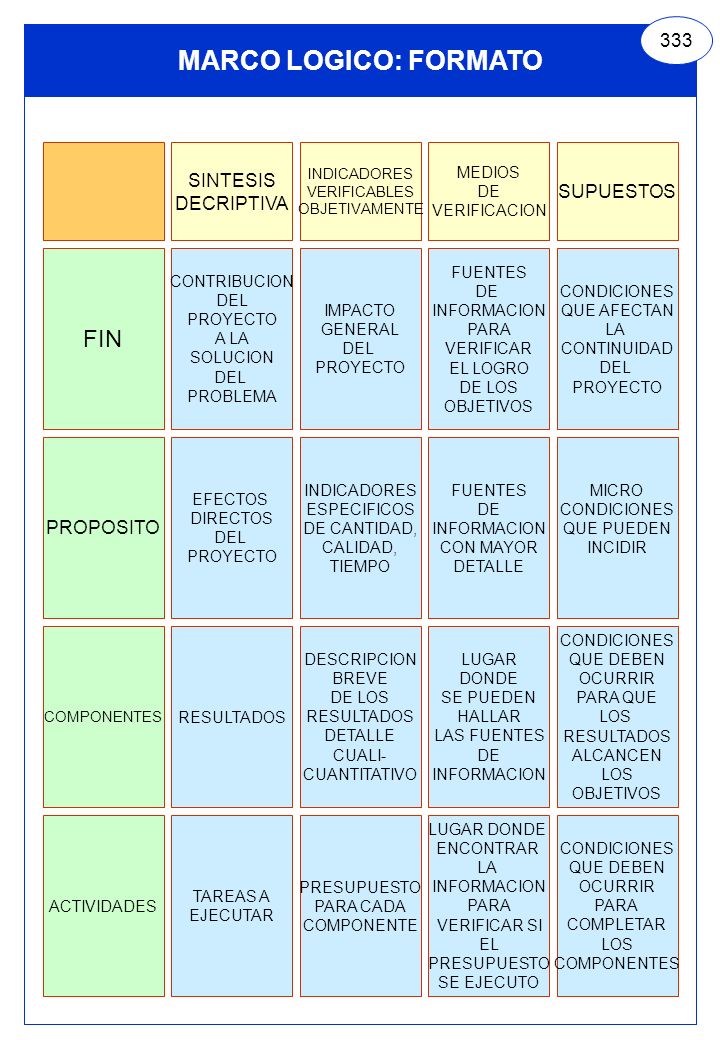 333

MARCO LOGICO: FORMATO

| | SINTESIS DECRIPTIVA | INDICADORES VERIFICABLES OBJETIVAMENTE | MEDIOS DE VERIFICACION | SUPUESTOS |
|---|---|---|---|---|
| FIN | CONTRIBUCION DEL PROYECTO A LA SOLUCION DEL PROBLEMA | IMPACTO GENERAL DEL PROYECTO | FUENTES DE INFORMACION PARA VERIFICAR EL LOGRO DE LOS OBJETIVOS | CONDICIONES QUE AFECTAN LA CONTINUIDAD DEL PROYECTO |
| PROPOSITO | EFECTOS DIRECTOS DEL PROYECTO | INDICADORES ESPECIFICOS DE CANTIDAD, CALIDAD, TIEMPO | FUENTES DE INFORMACION CON MAYOR DETALLE | MICRO CONDICIONES QUE PUEDEN INCIDIR |
| COMPONENTES | RESULTADOS | DESCRIPCION BREVE DE LOS RESULTADOS DETALLE CUALI-CUANTITATIVO | LUGAR DONDE SE PUEDEN HALLAR LAS FUENTES DE INFORMACION | CONDICIONES QUE DEBEN OCURRIR PARA QUE LOS RESULTADOS ALCANCEN LOS OBJETIVOS |
| ACTIVIDADES | TAREAS A EJECUTAR | PRESUPUESTO PARA CADA COMPONENTE | LUGAR DONDE ENCONTRAR LA INFORMACION PARA VERIFICAR SI EL PRESUPUESTO SE EJECUTO | CONDICIONES QUE DEBEN OCURRIR PARA COMPLETAR LOS COMPONENTES |